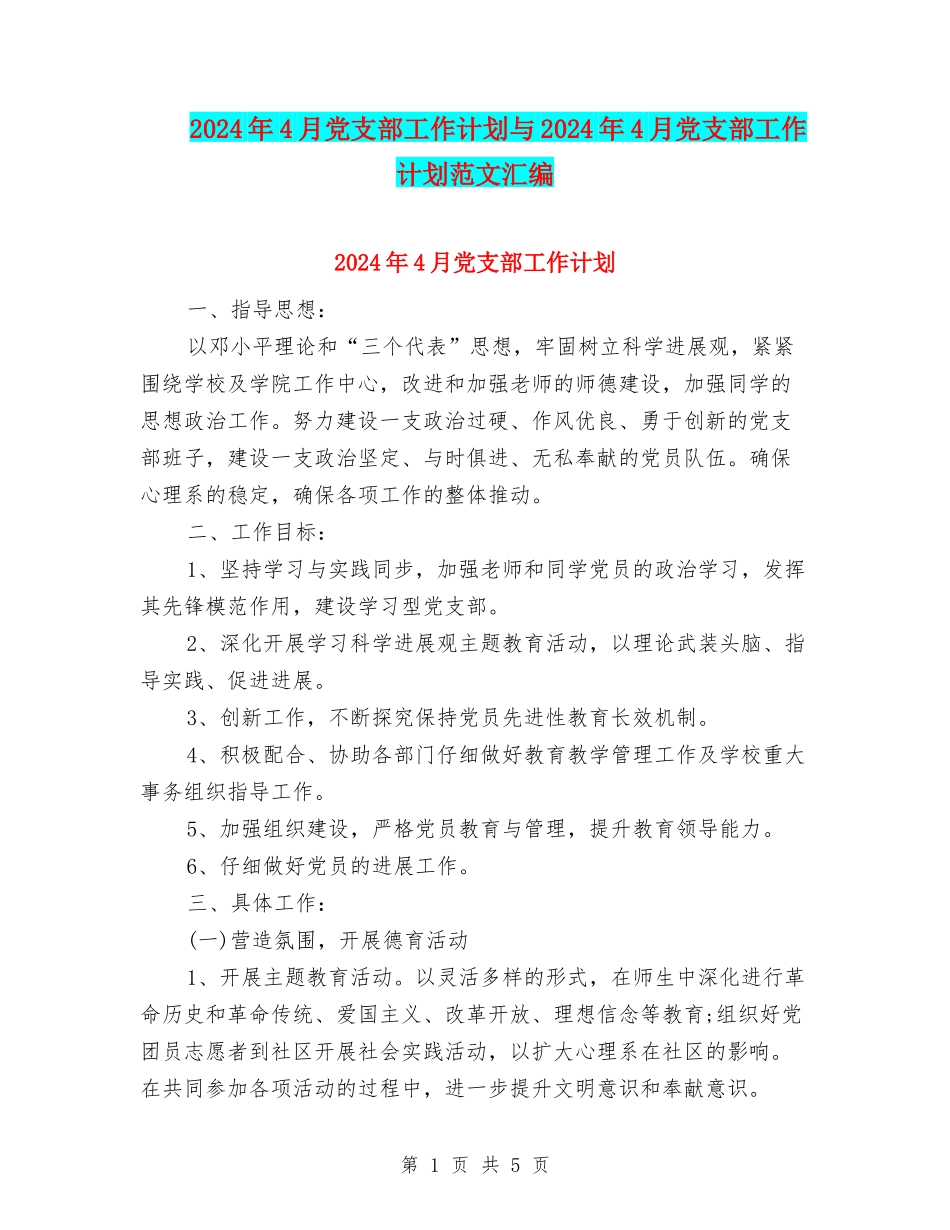 2024年4月党支部工作计划与2024年4月党支部工作计划范文汇编

2024年4月党支部工作计划

一、指导思想：

以邓小平理论和“三个代表”思想，牢固树立科学进展观，紧紧围绕学校及学院工作中心，改进和加强老师的师德建设，加强同学的思想政治工作。努力建设一支政治过硬、作风优良、勇于创新的党支部班子，建设一支政治坚定、与时俱进、无私奉献的党员队伍。确保心理系的稳定，确保各项工作的整体推动。

二、工作目标：

1、坚持学习与实践同步，加强老师和同学党员的政治学习，发挥其先锋模范作用，建设学习型党支部。

2、深化开展学习科学进展观主题教育活动，以理论武装头脑、指导实践、促进进展。

3、创新工作，不断探究保持党员先进性教育长效机制。

4、积极配合、协助各部门仔细做好教育教学管理工作及学校重大事务组织指导工作。

5、加强组织建设，严格党员教育与管理，提升教育领导能力。

6、仔细做好党员的进展工作。

三、具体工作：

(一)营造氛围，开展德育活动

1、开展主题教育活动。以灵活多样的形式，在师生中深化进行革命历史和革命传统、爱国主义、改革开放、理想信念等教育;组织好党团员志愿者到社区开展社会实践活动，以扩大心理系在社区的影响。在共同参加各项活动的过程中，进一步提升文明意识和奉献意识。

第 1 页 共 5 页